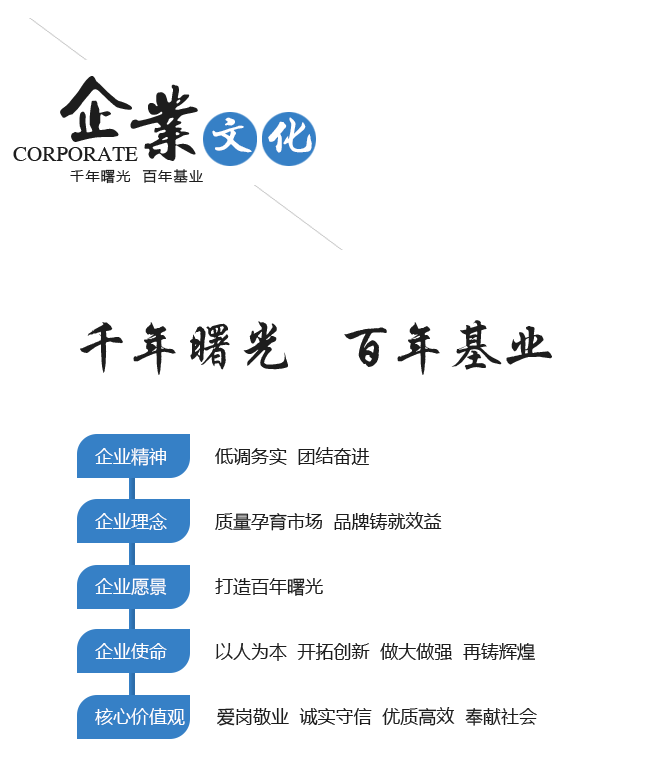 企業文化
CORPORATE
千年曙光 百年基业

千年曙光 百年基业

企业精神
低调务实 团结奋进

企业理念
质量孕育市场 品牌铸就效益

企业愿景
打造百年曙光

企业使命
以人为本 开拓创新 做大做强 再铸辉煌

核心价值观
爱岗敬业 诚实守信 优质高效 奉献社会